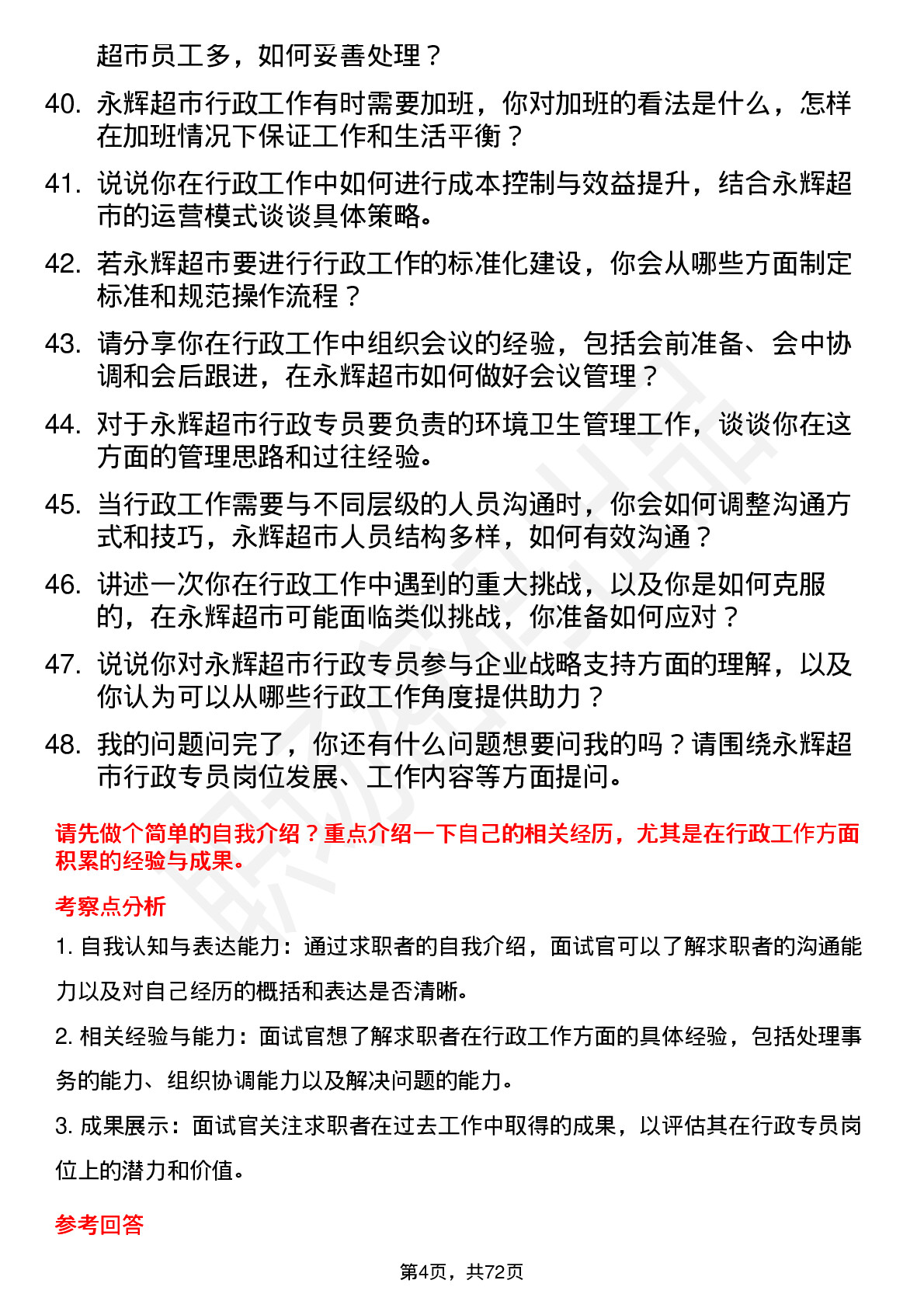 超市员工多，如何妥善处理？

40. 永辉超市行政工作有时需要加班，你对加班的看法是什么，怎样在加班情况下保证工作和生活平衡？

41. 说说你在行政工作中如何进行成本控制与效益提升，结合永辉超市的运营模式谈谈具体策略。

42. 若永辉超市要进行行政工作的标准化建设，你会从哪些方面制定标准和规范操作流程？

43. 请分享你在行政工作中组织会议的经验，包括会前准备、会中协调和会后跟进，在永辉超市如何做好会议管理？

44. 对于永辉超市行政专员要负责的环境卫生管理工作，谈谈你在这方面的管理思路和过往经验。

45. 当行政工作需要与不同层级的人员沟通时，你会如何调整沟通方式和技巧，永辉超市人员结构多样，如何有效沟通？

46. 讲述一次你在行政工作中遇到的重大挑战，以及你是如何克服的，在永辉超市可能面临类似挑战，你准备如何应对？

47. 说说你对永辉超市行政专员参与企业战略支持方面的理解，以及你认为可以从哪些行政工作角度提供助力？

48. 我的问题问完了，你还有什么问题想要问我的吗？请围绕永辉超市行政专员岗位发展、工作内容等方面提问。

请先做个简单的自我介绍？重点介绍一下自己的相关经历，尤其是在行政工作方面积累的经验与成果。

考察点分析

1. 自我认知与表达能力：通过求职者的自我介绍，面试官可以了解求职者的沟通能力以及对自己经历的概括和表达是否清晰。

2. 相关经验与能力：面试官想了解求职者在行政工作方面的具体经验，包括处理事务的能力、组织协调能力以及解决问题的能力。

3. 成果展示：面试官关注求职者在过去工作中取得的成果，以评估其在行政专员岗位上的潜力和价值。

参考回答

第4页，共72页